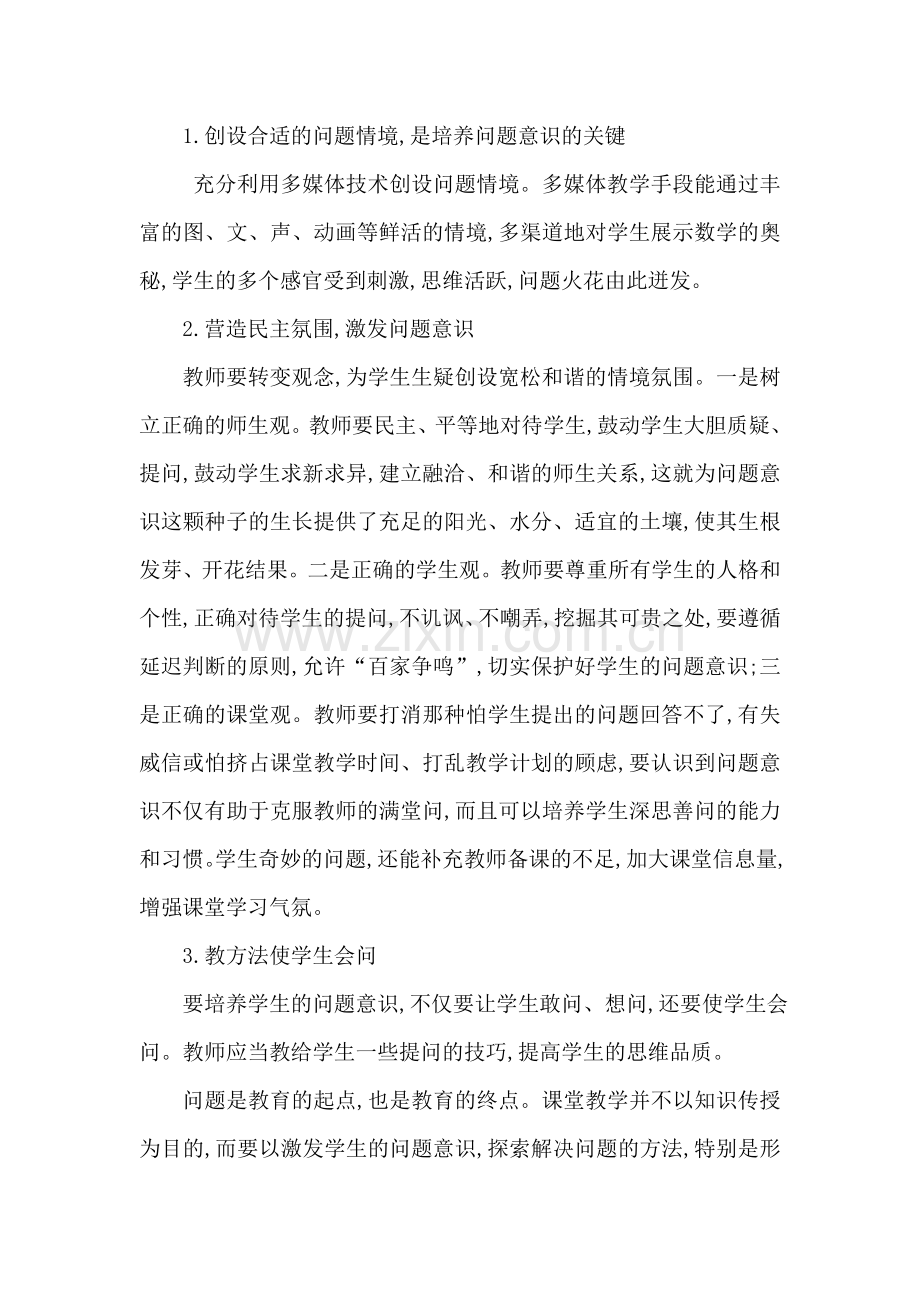 1.创设合适的问题情境,是培养问题意识的关键

充分利用多媒体技术创设问题情境。多媒体教学手段能通过丰富的图、文、声、动画等鲜活的情境,多渠道地对学生展示数学的奥秘,学生的多个感官受到刺激,思维活跃,问题火花由此迸发。

2.营造民主氛围,激发问题意识

教师要转变观念,为学生生疑创设宽松和谐的情境氛围。一是树立正确的师生观。教师要民主、平等地对待学生,鼓动学生大胆质疑、提问,鼓动学生求新求异,建立融洽、和谐的师生关系,这就为问题意识这颗种子的生长提供了充足的阳光、水分、适宜的土壤,使其生根发芽、开花结果。二是正确的学生观。教师要尊重所有学生的人格和个性,正确对待学生的提问,不讥讽、不嘲弄,挖掘其可贵之处,要遵循延迟判断的原则,允许“百家争鸣”,切实保护好学生的问题意识;三是正确的课堂观。教师要打消那种怕学生提出的问题回答不了,有失威信或怕挤占课堂教学时间、打乱教学计划的顾虑,要认识到问题意识不仅有助于克服教师的满堂问,而且可以培养学生深思善问的能力和习惯。学生奇妙的问题,还能补充教师备课的不足,加大课堂信息量,增强课堂学习气氛。

3.教方法使学生会问

要培养学生的问题意识,不仅要让学生敢问、想问,还要使学生会问。教师应当教给学生一些提问的技巧,提高学生的思维品质。

问题是教育的起点,也是教育的终点。课堂教学并不以知识传授为目的,而要以激发学生的问题意识,探索解决问题的方法,特别是形

www.zixin.com.cn